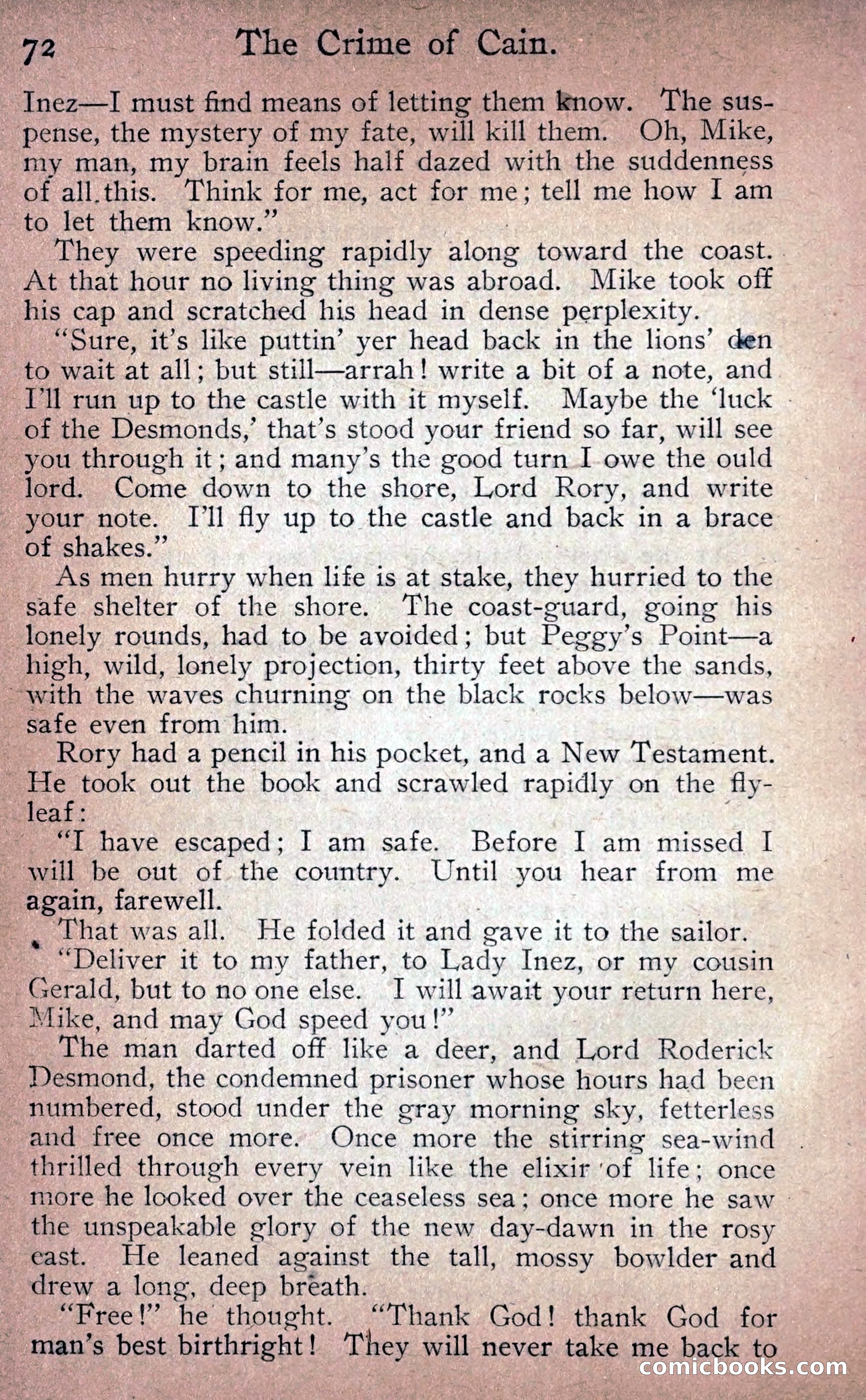 72 The Crime of Cain.

Inez—I must find means of letting them know. The suspense, the mystery of my fate, will kill them. Oh, Mike, my man, my brain feels half dazed with the suddenness of all this. Think for me, act for me; tell me how I am to let them know."

They were speeding rapidly along toward the coast. At that hour no living thing was abroad. Mike took off his cap and scratched his head in dense perplexity.

"Sure, it's like puttin' yer head back in the lions' den to wait at all; but still—arrah! write a bit of a note, and I'll run up to the castle with it myself. Maybe the 'luck of the Desmonds,' that's stood your friend so far, will see you through it; and many's the good turn I owe the ould lord. Come down to the shore, Lord Rory, and write your note. I'll fly up to the castle and back in a brace of shakes."

As men hurry when life is at stake, they hurried to the safe shelter of the shore. The coast-guard, going his lonely rounds, had to be avoided; but Peggy's Point—a high, wild, lonely projection, thirty feet above the sands, with the waves churning on the black rocks below—was safe even from him.

Rory had a pencil in his pocket, and a New Testament. He took out the book and scrawled rapidly on the flyleaf:

"I have escaped; I am safe. Before I am missed I will be out of the country. Until you hear from me again, farewell.

That was all. He folded it and gave it to the sailor.

"Deliver it to my father, to Lady Inez, or my cousin Gerald, but to no one else. I will await your return here, Mike, and may God speed you!"

The man darted off like a deer, and Lord Roderick Desmond, the condemned prisoner whose hours had been numbered, stood under the gray morning sky, fetterless and free once more. Once more the stirring sea-wind thrilled through every vein like the elixir of life; once more he looked over the ceaseless sea; once more he saw the unspeakable glory of the new day-dawn in the rosy east. He leaned against the tall, mossy bowlder and drew a long, deep breath.

"Free!" he thought. "Thank God! thank God for man's best birthright! They will never take me back to

comicbooks.com